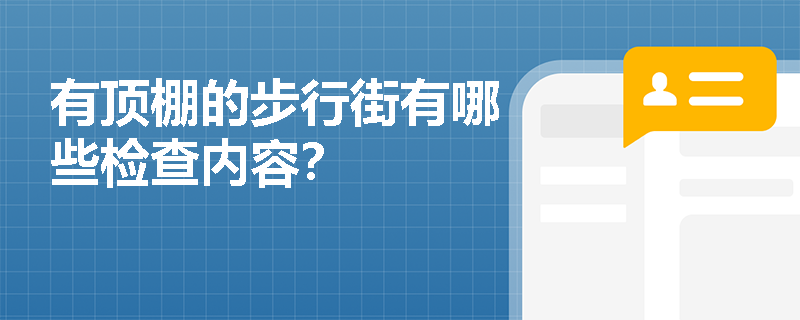 有顶棚的步行街有哪些检查内容?